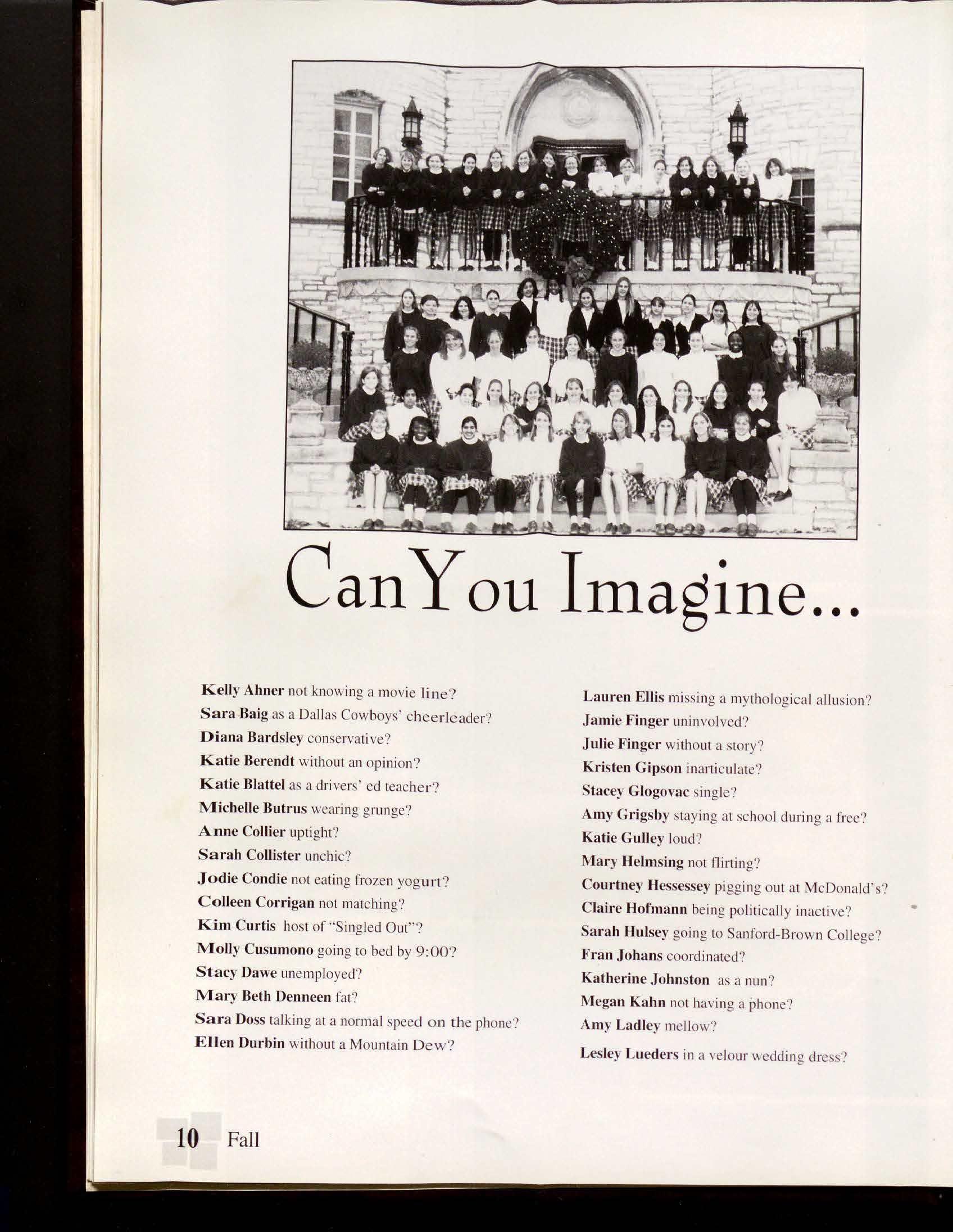 Can You Imagine...

Kelly Ahner not knowing a movie line?
Sara Baig as a Dallas Cowboys' cheerleader?
Diana Bardsley conservative?
Katie Berendt without an opinion?
Katie Blattel as a drivers' ed teacher?
Michelle Butrus wearing grunge?
Anne Collier uptight?
Sarah Collister unchic?
Jodie Condie not eating frozen yogurt?
Colleen Corrigan not matching?
Kim Curtis host of "Singled Out"?
Molly Cusumono going to bed by 9:00?
Stacy Dawe unemployed?
Mary Beth Denneen fat?
Sara Doss talking at a normal speed on the phone?
Ellen Durbin without a Mountain Dew?

Lauren Ellis missing a mythological allusion?
Jamie Finger uninvolved?
Julie Finger without a story?
Kristen Gipson inarticulate?
Stacey Glogovac single?
Amy Grigsby staying at school during a free?
Katie Gulley loud?
Mary Helmsing not flirting?
Courtney Hessessey pigging out at McDonald's?
Claire Hofmann being politically inactive?
Sarah Hulsey going to Sanford-Brown College?
Fran Johans coordinated?
Katherine Johnston as a nun?
Megan Kahn not having a phone?
Amy Ladley mellow?
Lesley Lueders in a velour wedding dress?

10 Fall